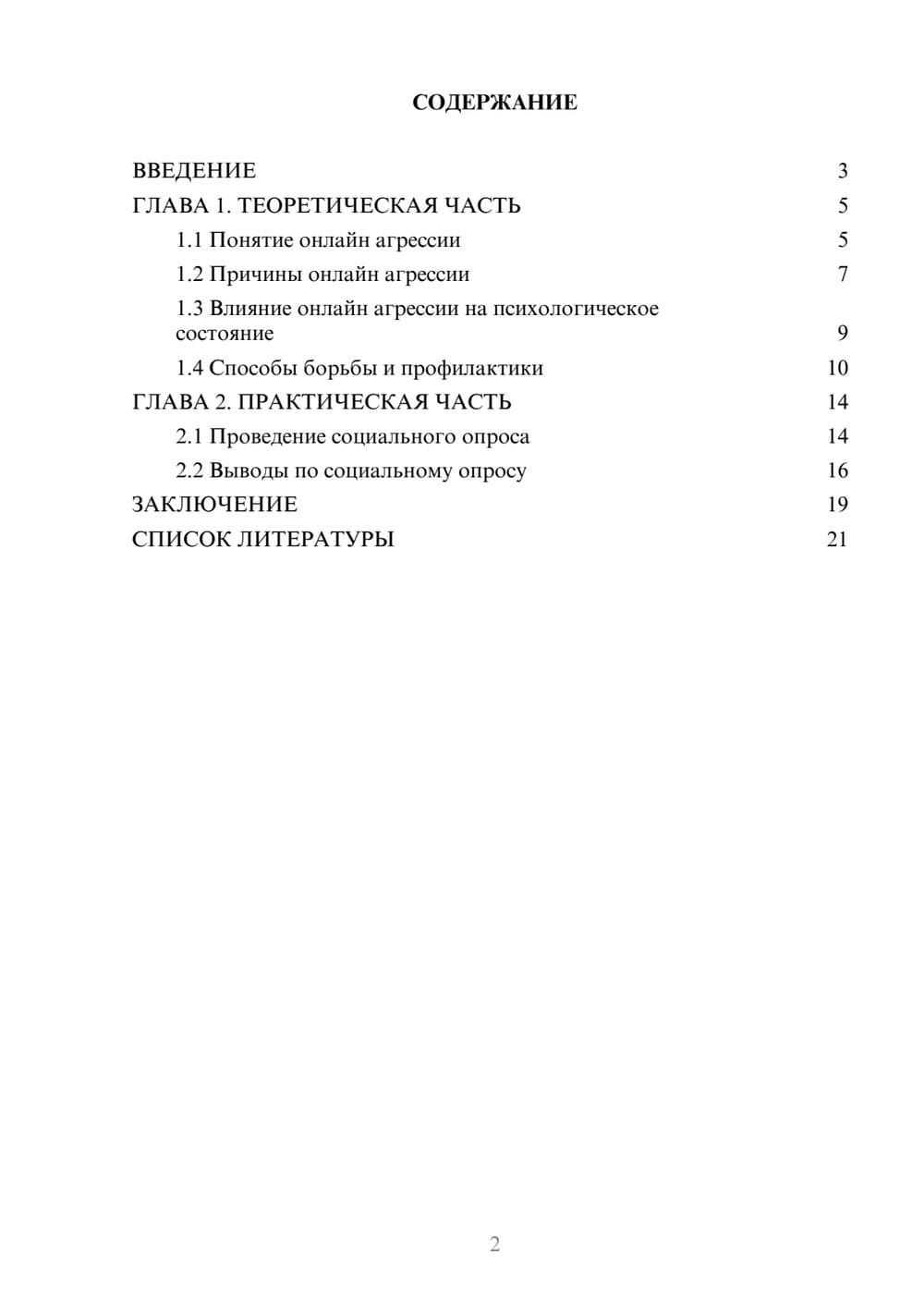 СОДЕРЖАНИЕ

ВВЕДЕНИЕ 3
ГЛАВА 1. ТЕОРЕТИЧЕСКАЯ ЧАСТЬ 5
1.1 Понятие онлайн агрессии 5
1.2 Причины онлайн агрессии 7
1.3 Влияние онлайн агрессии на психологическое состояние 9
1.4 Способы борьбы и профилактики 10
ГЛАВА 2. ПРАКТИЧЕСКАЯ ЧАСТЬ 14
2.1 Проведение социального опроса 14
2.2 Выводы по социальному опросу 16
ЗАКЛЮЧЕНИЕ 19
СПИСОК ЛИТЕРАТУРЫ 21

2